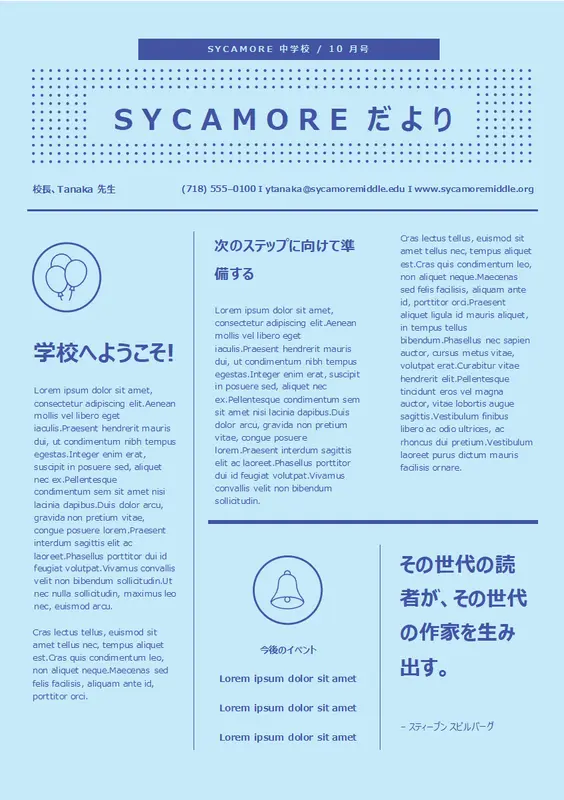 SYCAMORE 中学校 / 10 月号

SYCAMORE だより

校長、Tanaka 先生

(718) 555–0100 I ytanaka@sycamoremiddle.edu I www.sycamoremiddle.org

学校へようこそ!

Lorem ipsum dolor sit amet, consectetur adipiscing elit.Aenean mollis vel libero eget iaculis.Praesent hendrerit mauris dui, ut condimentum nibh tempus egestas.Integer enim erat, suscipit in posuere sed, aliquet nec ex.Pellentesque condimentum sem sit amet nisi lacinia dapibus.Duis dolor arcu, gravida non pretium vitae, congue posuere lorem.Praesent interdum sagittis elit ac laoreet.Phasellus porttitor dui id feugiat volutpat.Vivamus convallis velit non bibendum sollicitudin.Ut nec nulla sollicitudin, maximus leo nec, euismod arcu.

Cras lectus tellus, euismod sit amet tellus nec, tempus aliquet est.Cras quis condimentum leo, non aliquet neque.Maecenas sed felis facilisis, aliquam ante id, porttitor orci.

次のステップに向けて準備する

Lorem ipsum dolor sit amet, consectetur adipiscing elit.Aenean mollis vel libero eget iaculis.Praesent hendrerit mauris dui, ut condimentum nibh tempus egestas.Integer enim erat, suscipit in posuere sed, aliquet nec ex.Pellentesque condimentum sem sit amet nisi lacinia dapibus.Duis dolor arcu, gravida non pretium vitae, congue posuere lorem.Praesent interdum sagittis elit ac laoreet.Phasellus porttitor dui id feugiat volutpat.Vivamus convallis velit non bibendum sollicitudin.

Cras lectus tellus, euismod sit amet tellus nec, tempus aliquet est.Cras quis condimentum leo, non aliquet neque.Maecenas sed felis facilisis, aliquam ante id, porttitor orci.Praesent aliquet ligula id mauris aliquet, in tempus tellus bibendum.Phasellus nec sapien auctor, cursus metus vitae, volutpat erat.Curabitur vitae hendrerit elit.Pellentesque tincidunt eros vel magna auctor, vitae lobortis augue sagittis.Vestibulum finibus libero ac odio ultrices, ac rhoncus dui pretium.Vestibulum laoreet purus dictum mauris facilisis ornare.

今後のイベント

Lorem ipsum dolor sit amet

Lorem ipsum dolor sit amet

Lorem ipsum dolor sit amet

その世代の読者が、その世代の作家を生み出す。

– スティーブン スピルバーグ